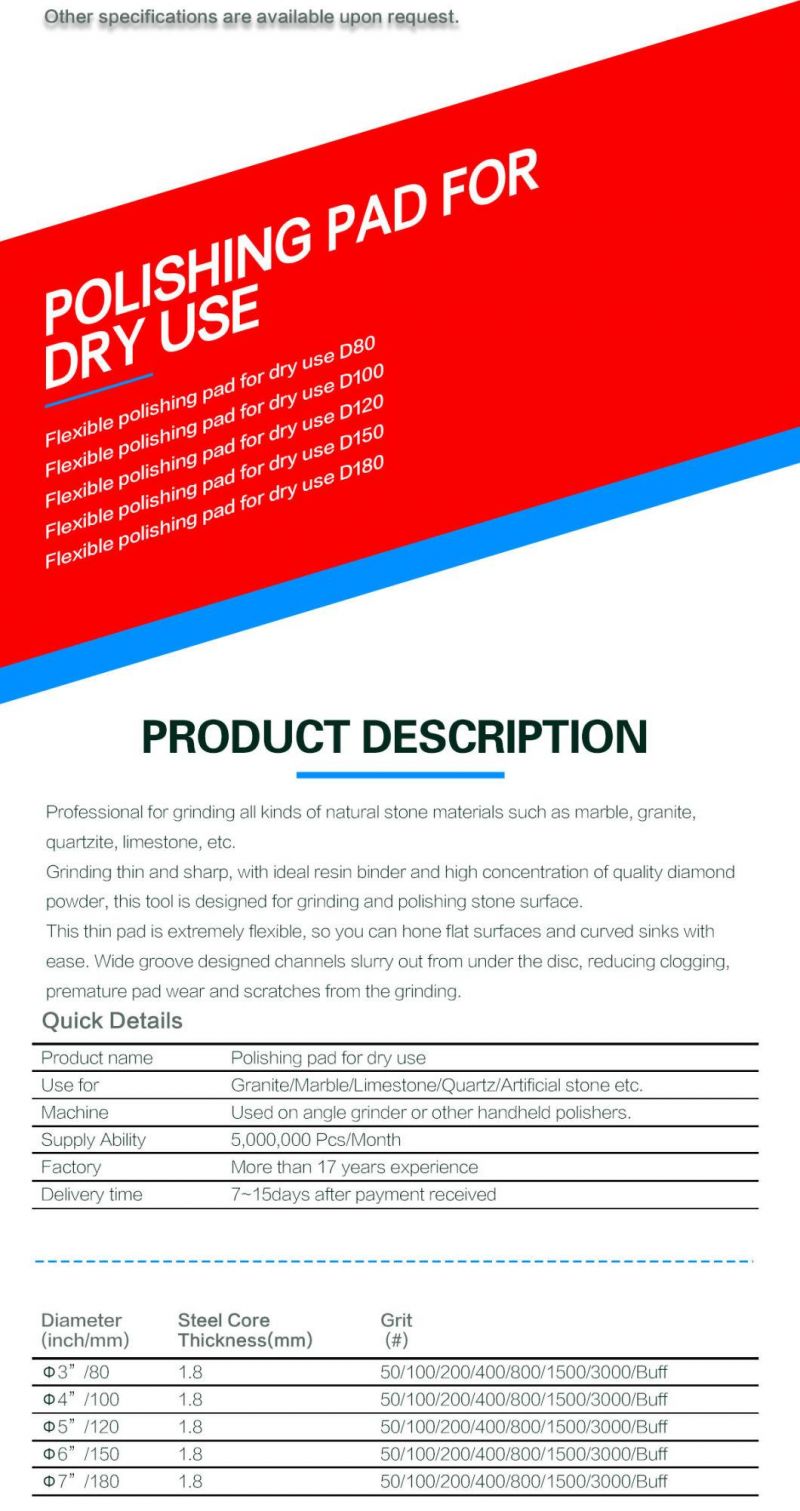 Other specifications are available upon request.

POLISHING PAD FOR DRY USE

Flexible polishing pad for dry use D80
Flexible polishing pad for dry use D100
Flexible polishing pad for dry use D120
Flexible polishing pad for dry use D150
Flexible polishing pad for dry use D180

PRODUCT DESCRIPTION

Professional for grinding all kinds of natural stone materials such as marble, granite, quartzite, limestone, etc.
Grinding thin and sharp, with ideal resin binder and high concentration of quality diamond powder, this tool is designed for grinding and polishing stone surface.
This thin pad is extremely flexible, so you can hone flat surfaces and curved sinks with ease. Wide groove designed channels slurry out from under the disc, reducing clogging, premature pad wear and scratches from the grinding.

Quick Details

| Product name | Polishing pad for dry use |
|---|---|
| Use for | Granite/Marble/Limestone/Quartz/Artificial stone etc. |
| Machine | Used on angle grinder or other handheld polishers. |
| Supply Ability | 5,000,000 Pcs/Month |
| Factory | More than 17 years experience |
| Delivery time | 7~15days after payment received |

| Diameter (inch/mm) | Steel Core Thickness(mm) | Grit (#) |
|---|---|---|
| Φ3” /80 | 1.8 | 50/100/200/400/800/1500/3000/Buff |
| Φ4” /100 | 1.8 | 50/100/200/400/800/1500/3000/Buff |
| Φ5” /120 | 1.8 | 50/100/200/400/800/1500/3000/Buff |
| Φ6” /150 | 1.8 | 50/100/200/400/800/1500/3000/Buff |
| Φ7” /180 | 1.8 | 50/100/200/400/800/1500/3000/Buff |